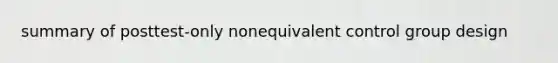 summary of posttest-only nonequivalent control group design